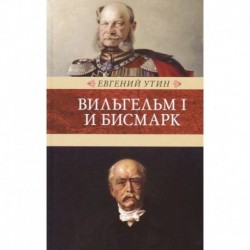 ЕВГЕНИЙ УТИН

ВИЛЬГЕЛЬМ I
И БИСМАРК